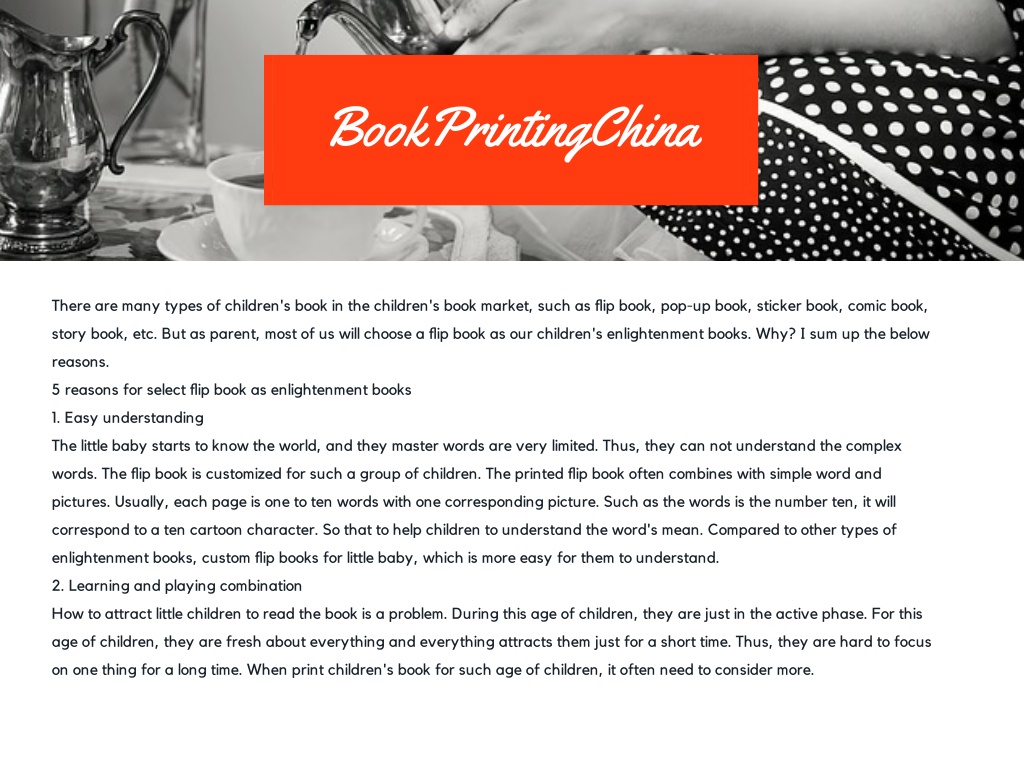 BookPrintingChina

There are many types of children's book in the children's book market, such as flip book, pop-up book, sticker book, comic book, story book, etc. But as parent, most of us will choose a flip book as our children's enlightenment books. Why? I sum up the below reasons.
5 reasons for select flip book as enlightenment books
1. Easy understanding
The little baby starts to know the world, and they master words are very limited. Thus, they can not understand the complex words. The flip book is customized for such a group of children. The printed flip book often combines with simple word and pictures. Usually, each page is one to ten words with one corresponding picture. Such as the words is the number ten, it will correspond to a ten cartoon character. So that to help children to understand the word's mean. Compared to other types of enlightenment books, custom flip books for little baby, which is more easy for them to understand.
2. Learning and playing combination
How to attract little children to read the book is a problem. During this age of children, they are just in the active phase. For this age of children, they are fresh about everything and everything attracts them just for a short time. Thus, they are hard to focus on one thing for a long time. When print children's book for such age of children, it often need to consider more.